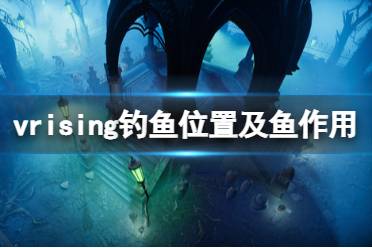 vrising钓鱼位置及鱼作用